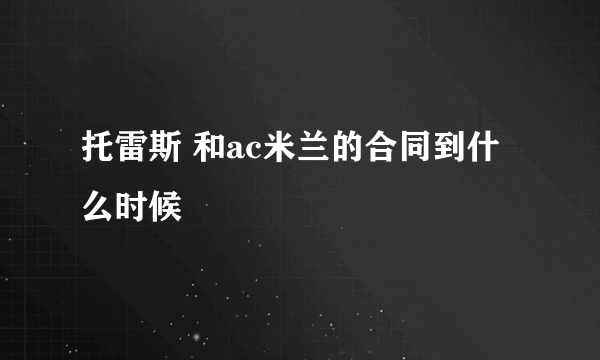 托雷斯 和ac米兰的合同到什么时候